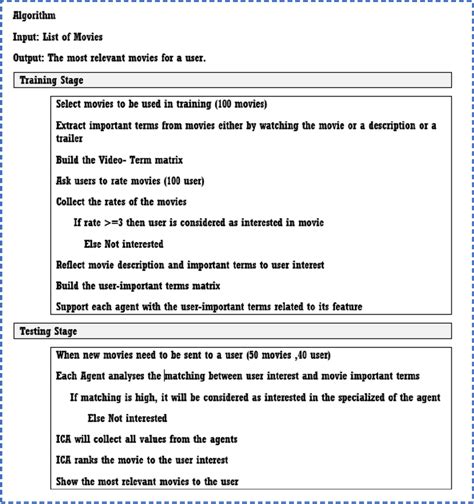 Algorithm

Input: List of Movies

Output: The most relevant movies for a user.

Training Stage

Select movies to be used in training (100 movies)

Extract important terms from movies either by watching the movie or a description or a trailer

Build the Video- Term matrix

Ask users to rate movies (100 user)

Collect the rates of the movies

If rate >=3 then user is considered as interested in movie

Else Not interested

Reflect movie description and important terms to user interest

Build the user-important terms matrix

Support each agent with the user-important terms related to its feature

Testing Stage

When new movies need to be sent to a user (50 movies ,40 user)

Each Agent analyses the matching between user interest and movie important terms

If matching is high, it will be considered as interested in the specialized of the agent

Else Not interested

ICA will collect all values from the agents

ICA ranks the movie to the user interest

Show the most relevant movies to the user